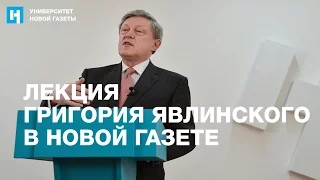 УНИВЕРСИТЕТ
НОВОЙ ГАЗЕТЫ

ЛЕКЦИЯ
ГРИГОРИЯ ЯВЛИНСКОГО
В НОВОЙ ГАЗЕТЕ